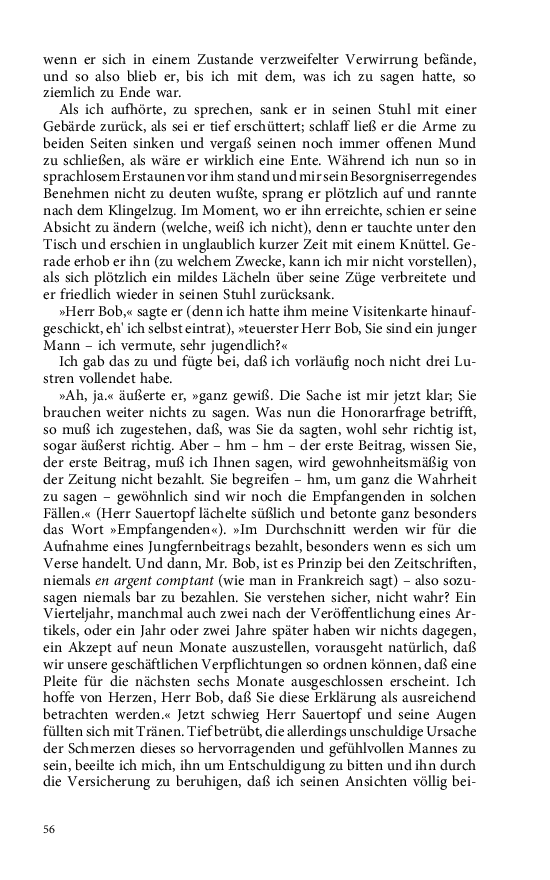 wenn er sich in einem Zustande verzweifelter Verwirrung befände, und so also blieb er, bis ich mit dem, was ich zu sagen hatte, so ziemlich zu Ende war.

Als ich aufhörte, zu sprechen, sank er in seinen Stuhl mit einer Gebärde zurück, als sei er tief erschüttert; schlaff ließ er die Arme zu beiden Seiten sinken und vergaß seinen noch immer offenen Mund zu schließen, als wäre er wirklich eine Ente. Während ich nun so in sprachlosem Erstaunen vor ihm stand und mir sein Besorgniserregendes Benehmen nicht zu deuten wußte, sprang er plötzlich auf und rannte nach dem Klingelzug. Im Moment, wo er ihn erreichte, schien er seine Absicht zu ändern (welche, weiß ich nicht), denn er tauchte unter den Tisch und erschien in unglaublich kurzer Zeit mit einem Knüttel. Gerade erhob er ihn (zu welchem Zwecke, kann ich mir nicht vorstellen), als sich plötzlich ein mildes Lächeln über seine Züge verbreitete und er friedlich wieder in seinen Stuhl zurücksank.

»Herr Bob,« sagte er (denn ich hatte ihm meine Visitenkarte hinaufgeschickt, eh' ich selbst eintrat), »teuerster Herr Bob, Sie sind ein junger Mann – ich vermute, sehr jugendlich?«

Ich gab das zu und fügte bei, daß ich vorläufig noch nicht drei Lustren vollendet habe.

»Ah, ja.« äußerte er, »ganz gewiß. Die Sache ist mir jetzt klar; Sie brauchen weiter nichts zu sagen. Was nun die Honorarfrage betrifft, so muß ich zugestehen, daß, was Sie da sagten, wohl sehr richtig ist, sogar äußerst richtig. Aber – hm – hm – der erste Beitrag, wissen Sie, der erste Beitrag, muß ich Ihnen sagen, wird gewohnheitsmäßig von der Zeitung nicht bezahlt. Sie begreifen – hm, um ganz die Wahrheit zu sagen – gewöhnlich sind wir noch die Empfangenden in solchen Fällen.« (Herr Sauertopf lächelte süßlich und betonte ganz besonders das Wort »Empfangenden«). »Im Durchschnitt werden wir für die Aufnahme eines Jungfernbeitrags bezahlt, besonders wenn es sich um Verse handelt. Und dann, Mr. Bob, ist es Prinzip bei den Zeitschriften, niemals en argent comptant (wie man in Frankreich sagt) – also sozusagen niemals bar zu bezahlen. Sie verstehen sicher, nicht wahr? Ein Vierteljahr, manchmal auch zwei nach der Veröffentlichung eines Artikels, oder ein Jahr oder zwei Jahre später haben wir nichts dagegen, ein Akzept auf neun Monate auszustellen, vorausgeht natürlich, daß wir unsere geschäftlichen Verpflichtungen so ordnen können, daß eine Pleite für die nächsten sechs Monate ausgeschlossen erscheint. Ich hoffe von Herzen, Herr Bob, daß Sie diese Erklärung als ausreichend betrachten werden.« Jetzt schwieg Herr Sauertopf und seine Augen füllten sich mit Tränen. Tief betrübt, die allerdings unschuldige Ursache der Schmerzen dieses so hervorragenden und gefühlvollen Mannes zu sein, beeilte ich mich, ihn um Entschuldigung zu bitten und ihn durch die Versicherung zu beruhigen, daß ich seinen Ansichten völlig bei-

56